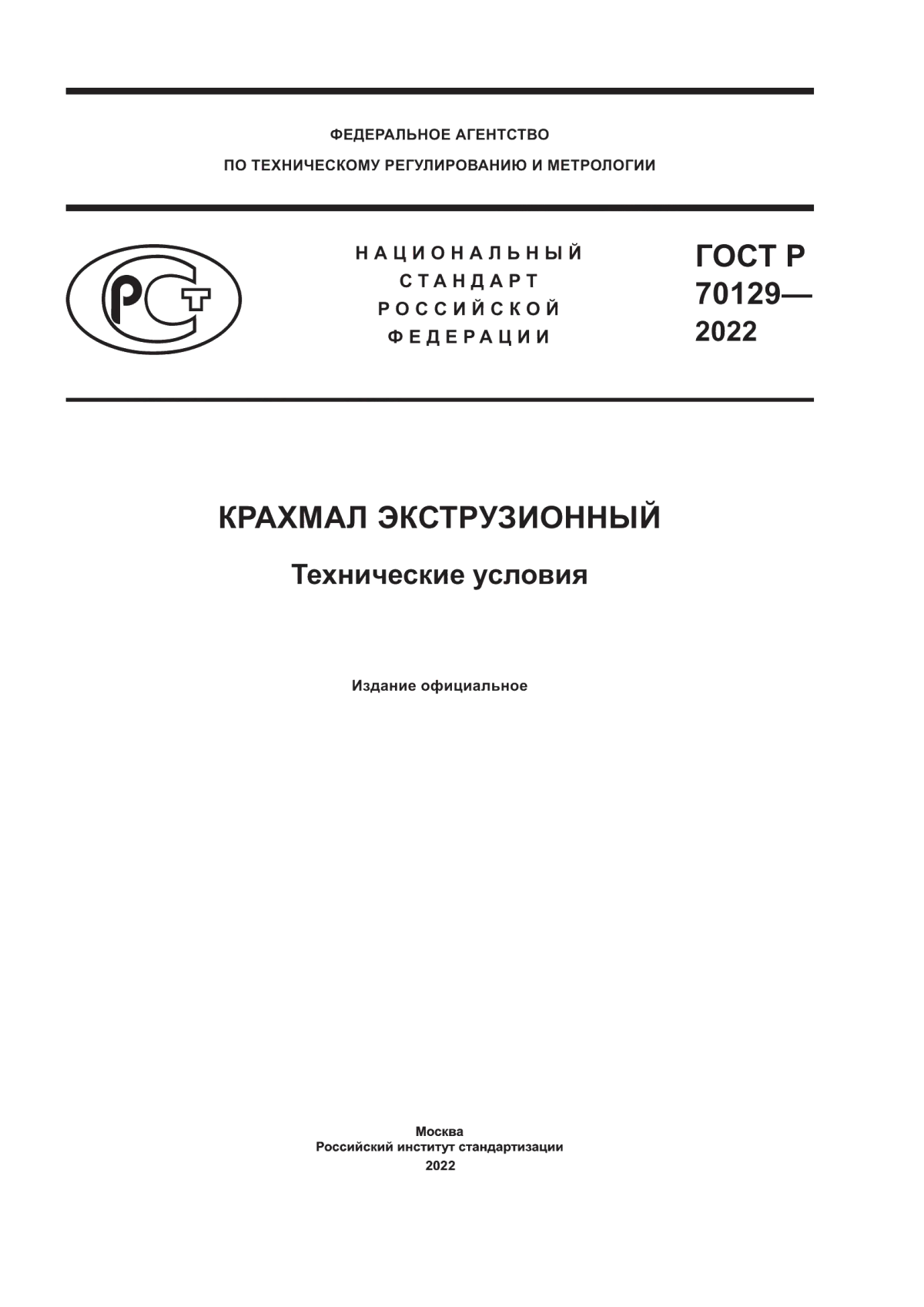 ФЕДЕРАЛЬНОЕ АГЕНТСТВО
ПО ТЕХНИЧЕСКОМУ РЕГУЛИРОВАНИЮ И МЕТРОЛОГИИ

РСТ

НАЦИОНАЛЬНЫЙ
СТАНДАРТ
РОССИЙСКОЙ
ФЕДЕРАЦИИ

ГОСТ Р
70129—
2022

КРАХМАЛ ЭКСТРУЗИОННЫЙ

Технические условия

Издание официальное

Москва
Российский институт стандартизации
2022